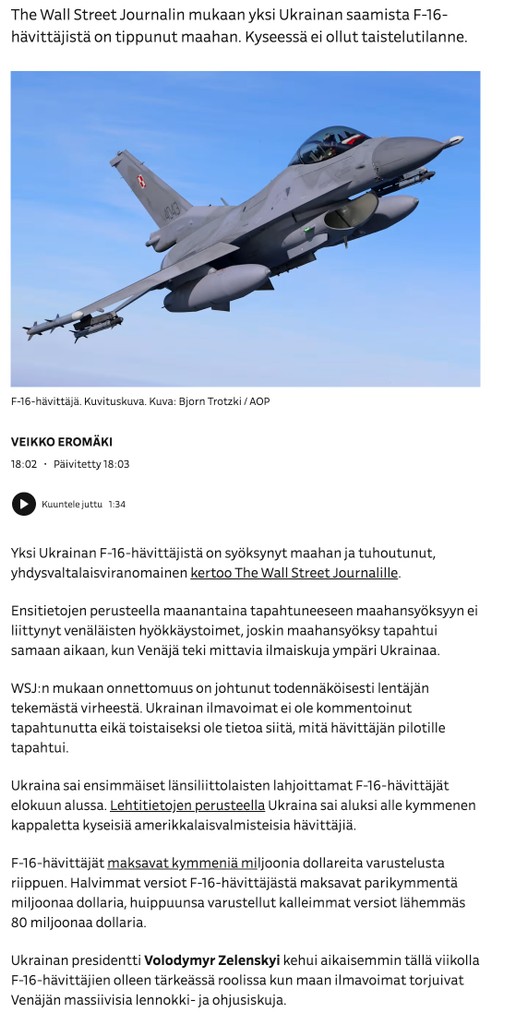 The Wall Street Journalin mukaan yksi Ukrainan saamista F-16-hävittäjistä on tippunut maahan. Kyseessä ei ollut taistelutilanne.

F-16-hävittäjä. Kuvituskuva. Kuva: Bjorn Trotzki / AOP

VEIKKO EROMÄKI

18:02 · Päivitetty 18:03

Kuuntele juttu 1:34

Yksi Ukrainan F-16-hävittäjistä on syöksynyt maahan ja tuhoutunut, yhdysvaltalaisviranomainen kertoo The Wall Street Journalille.

Ensitietojen perusteella maanantaina tapahtuneeseen maahansyöksyyn ei liittynyt venäläisten hyökkäystoimet, joskin maahansyöksy tapahtui samaan aikaan, kun Venäjä teki mittavia ilmaiskuja ympäri Ukrainaa.

WSJ:n mukaan onnettomuus on johtunut todennäköisesti lentäjän tekemästä virheestä. Ukrainan ilmavoimat ei ole kommentoinut tapahtunutta eikä toistaiseksi ole tietoa siitä, mitä hävittäjän pilotille tapahtui.

Ukraina sai ensimmäiset länsiliittolaisten lahjoittamat F-16-hävittäjät elokuun alussa. Lehtitietojen perusteella Ukraina sai aluksi alle kymmenen kappaletta kyseisiä amerikkalaisvalmisteisia hävittäjiä.

F-16-hävittäjät maksavat kymmeniä miljoonia dollareita varustelusta riippuen. Halvimmat versiot F-16-hävittäjästä maksavat parikymmentä miljoonaa dollaria, huippuunsa varustellut kalleimmat versiot lähemmäs 80 miljoonaa dollaria.

Ukrainan presidentti Volodymyr Zelenskyi kehui aikaisemmin tällä viikolla F-16-hävittäjien olleen tärkeässä roolissa kun maan ilmavoimat torjuivat Venäjän massiivisia lennokki- ja ohjusiskuja.